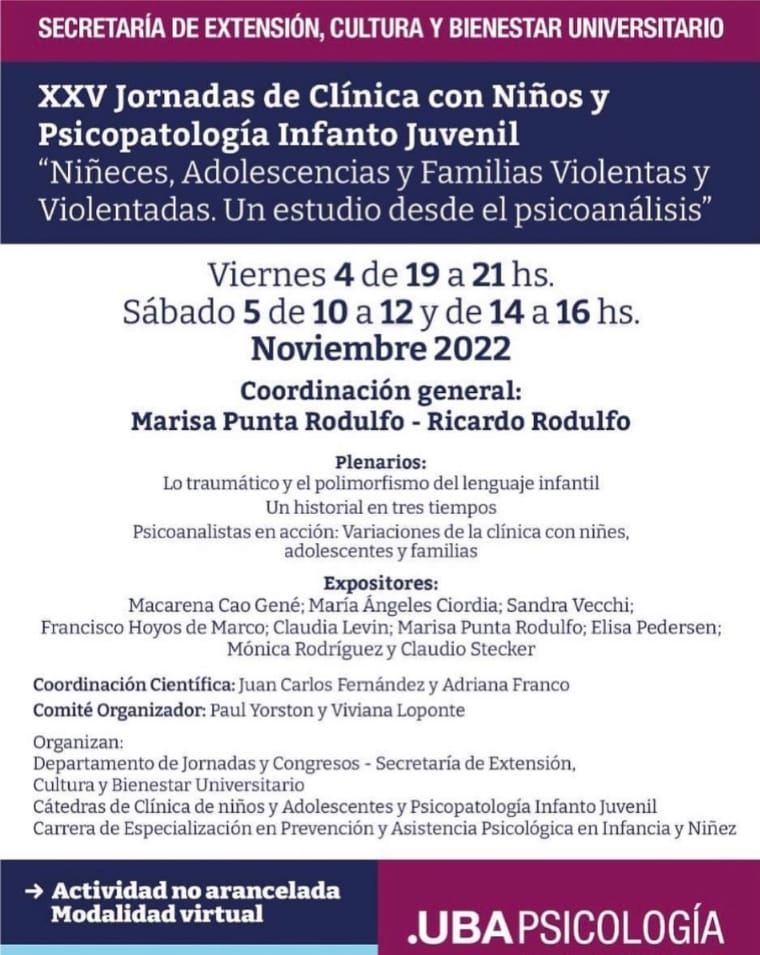 SECRETARÍA DE EXTENSIÓN, CULTURA Y BIENESTAR UNIVERSITARIO

XXV Jornadas de Clínica con Niños y Psicopatología Infanto Juvenil
"Niñeces, Adolescencias y Familias Violentas y Violentadas. Un estudio desde el psicoanálisis"

Viernes 4 de 19 a 21 hs.
Sábado 5 de 10 a 12 y de 14 a 16 hs.
Noviembre 2022

Coordinación general:
Marisa Punta Rodulfo - Ricardo Rodulfo

Plenarios:
Lo traumático y el polimorfismo del lenguaje infantil
Un historial en tres tiempos
Psicoanalistas en acción: Variaciones de la clínica con niñes, adolescentes y familias

Expositores:
Macarena Cao Gené; María Ángeles Ciordia; Sandra Vecchi; Francisco Hoyos de Marco; Claudia Levin; Marisa Punta Rodulfo; Elisa Pedersen; Mónica Rodríguez y Claudio Stecker

Coordinación Científica: Juan Carlos Fernández y Adriana Franco
Comité Organizador: Paul Yorston y Viviana Loponte

Organizan:
Departamento de Jornadas y Congresos - Secretaría de Extensión, Cultura y Bienestar Universitario
Cátedras de Clínica de niños y Adolescentes y Psicopatología Infanto Juvenil
Carrera de Especialización en Prevención y Asistencia Psicológica en Infancia y Niñez

→ Actividad no arancelada
Modalidad virtual

.UBA PSICOLOGÍA